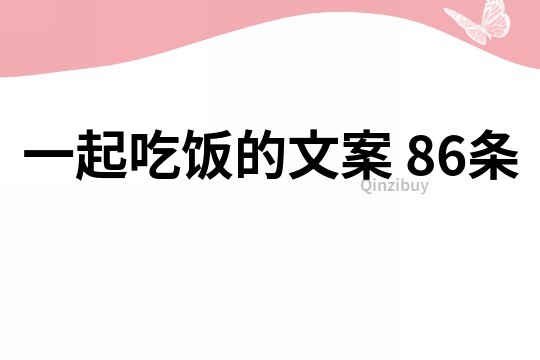 一起吃饭的文案 86条

Qinzibuy